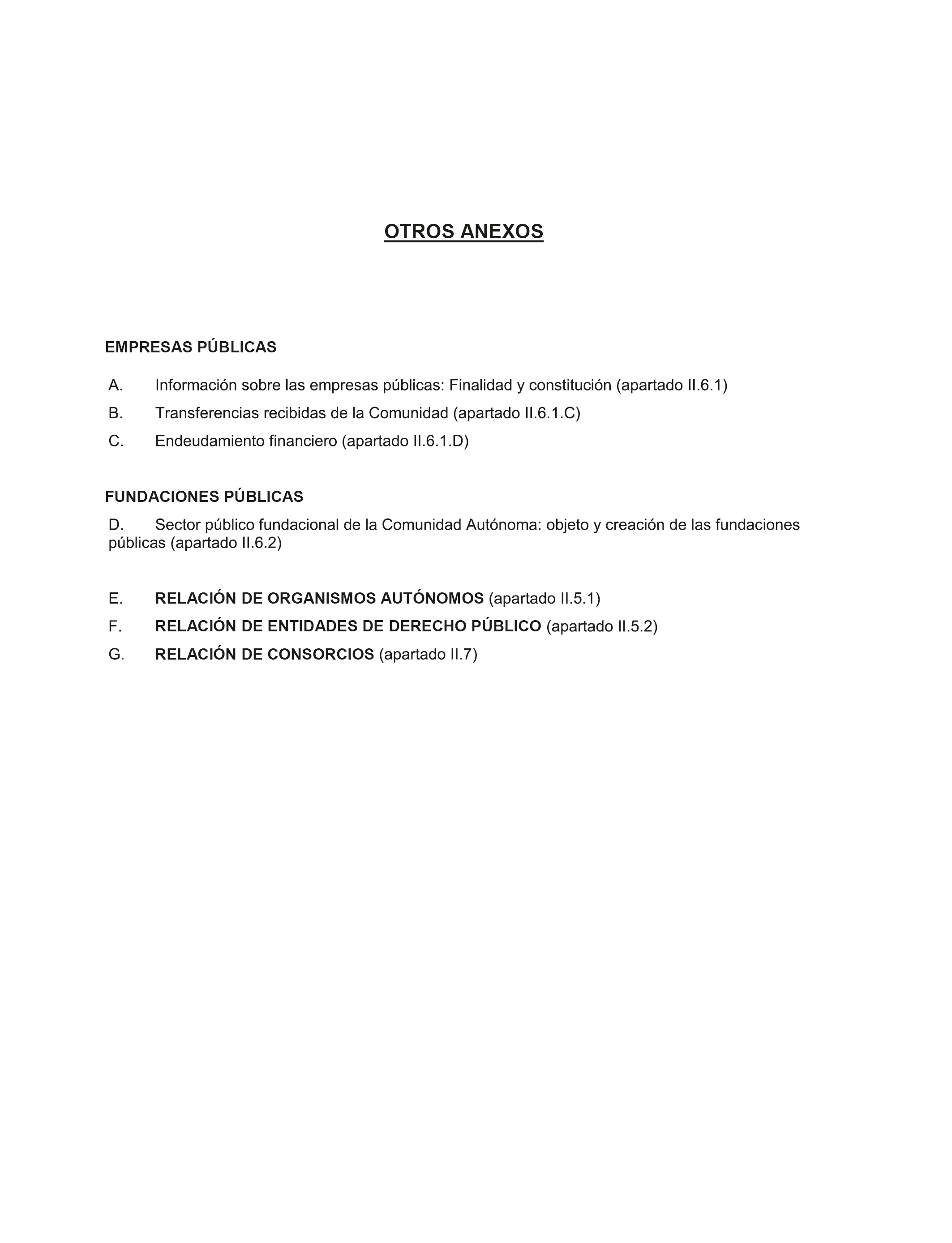 OTROS ANEXOS

EMPRESAS PÚBLICAS

A. Información sobre las empresas públicas: Finalidad y constitución (apartado II.6.1)

B. Transferencias recibidas de la Comunidad (apartado II.6.1.C)

C. Endeudamiento financiero (apartado II.6.1.D)

FUNDACIONES PÚBLICAS

D. Sector público fundacional de la Comunidad Autónoma: objeto y creación de las fundaciones públicas (apartado II.6.2)

E. RELACIÓN DE ORGANISMOS AUTÓNOMOS (apartado II.5.1)

F. RELACIÓN DE ENTIDADES DE DERECHO PÚBLICO (apartado II.5.2)

G. RELACIÓN DE CONSORCIOS (apartado II.7)